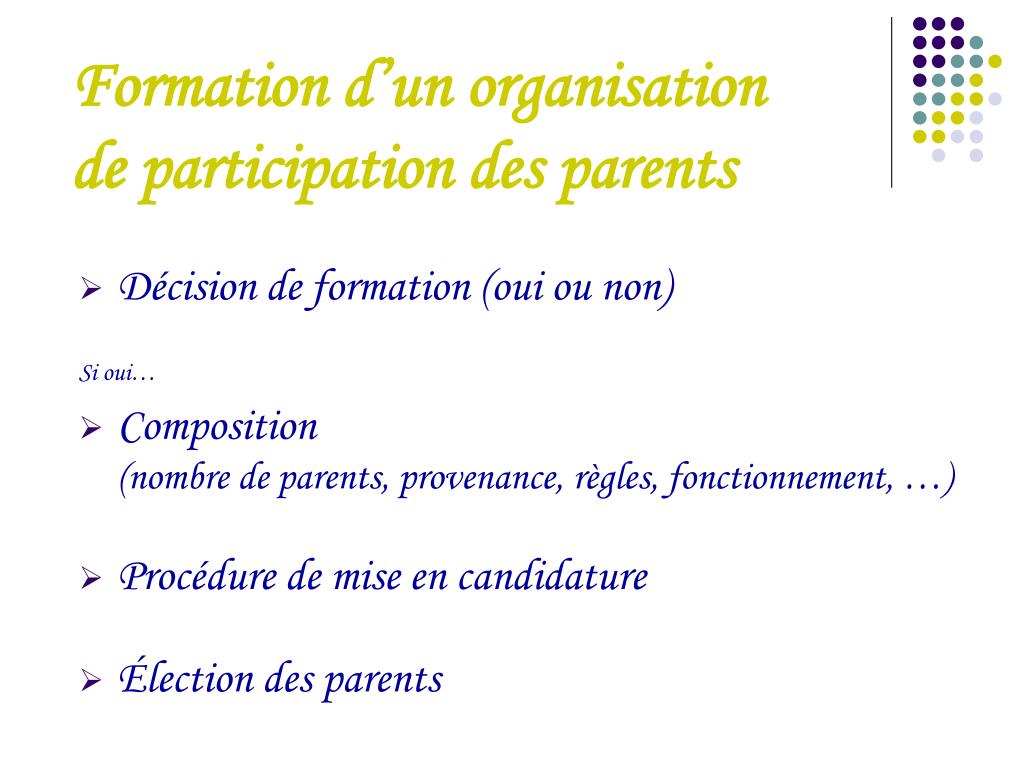 Formation d'un organisation de participation des parents

➢ Décision de formation (oui ou non)

Si oui…

➢ Composition
(nombre de parents, provenance, règles, fonctionnement, …)

➢ Procédure de mise en candidature

➢ Élection des parents